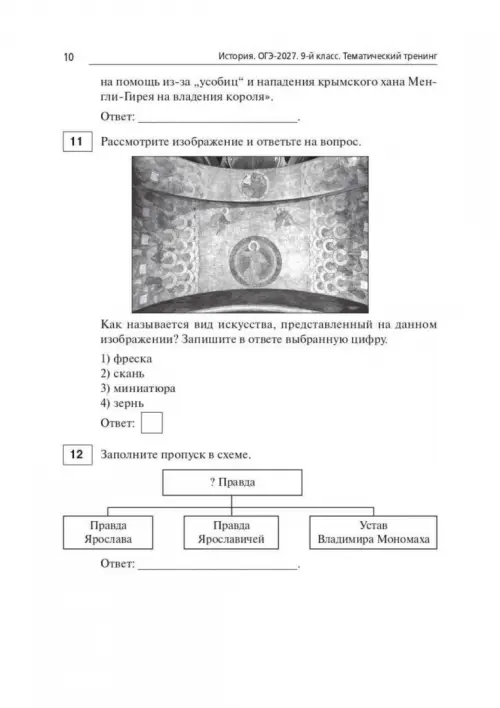 10 История. ОГЭ-2027. 9-й класс. Тематический тренинг

на помощь из-за „усобиц“ и нападения крымского хана Менгли-Гирея на владения короля».

Ответ: ____.

11 Рассмотрите изображение и ответьте на вопрос.

Как называется вид искусства, представленный на данном изображении? Запишите в ответе выбранную цифру.

1) фреска
2) скань
3) миниатюра
4) зернь

Ответ: ☐

12 Заполните пропуск в схеме.

? Правда

Правда Ярослава

Правда Ярославичей

Устав Владимира Мономаха

Ответ: ____.